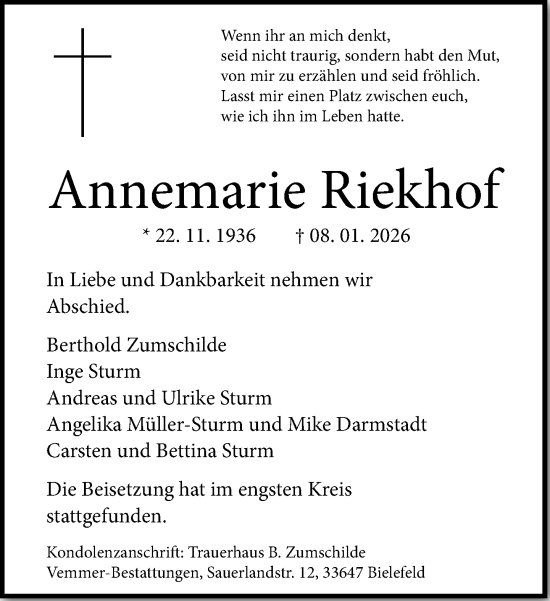 Wenn ihr an mich denkt,
seid nicht traurig, sondern habt den Mut,
von mir zu erzählen und seid fröhlich.
Lasst mir einen Platz zwischen euch,
wie ich ihn im Leben hatte.

Annemarie Riekhof

* 22. 11. 1936 † 08. 01. 2026

In Liebe und Dankbarkeit nehmen wir Abschied.

Berthold Zumschilde
Inge Sturm
Andreas und Ulrike Sturm
Angelika Müller-Sturm und Mike Darmstadt
Carsten und Bettina Sturm

Die Beisetzung hat im engsten Kreis stattgefunden.

Kondolenzanschrift: Trauerhaus B. Zumschilde
Vemmer-Bestattungen, Sauerlandstr. 12, 33647 Bielefeld